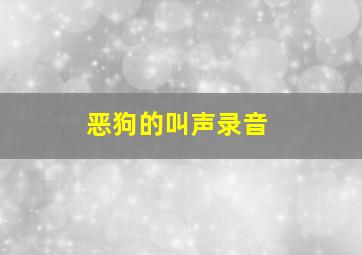 恶狗的叫声录音